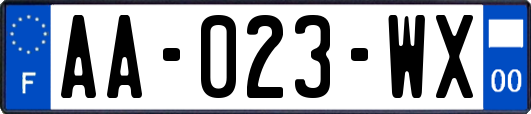 F

AA-023-WX

00